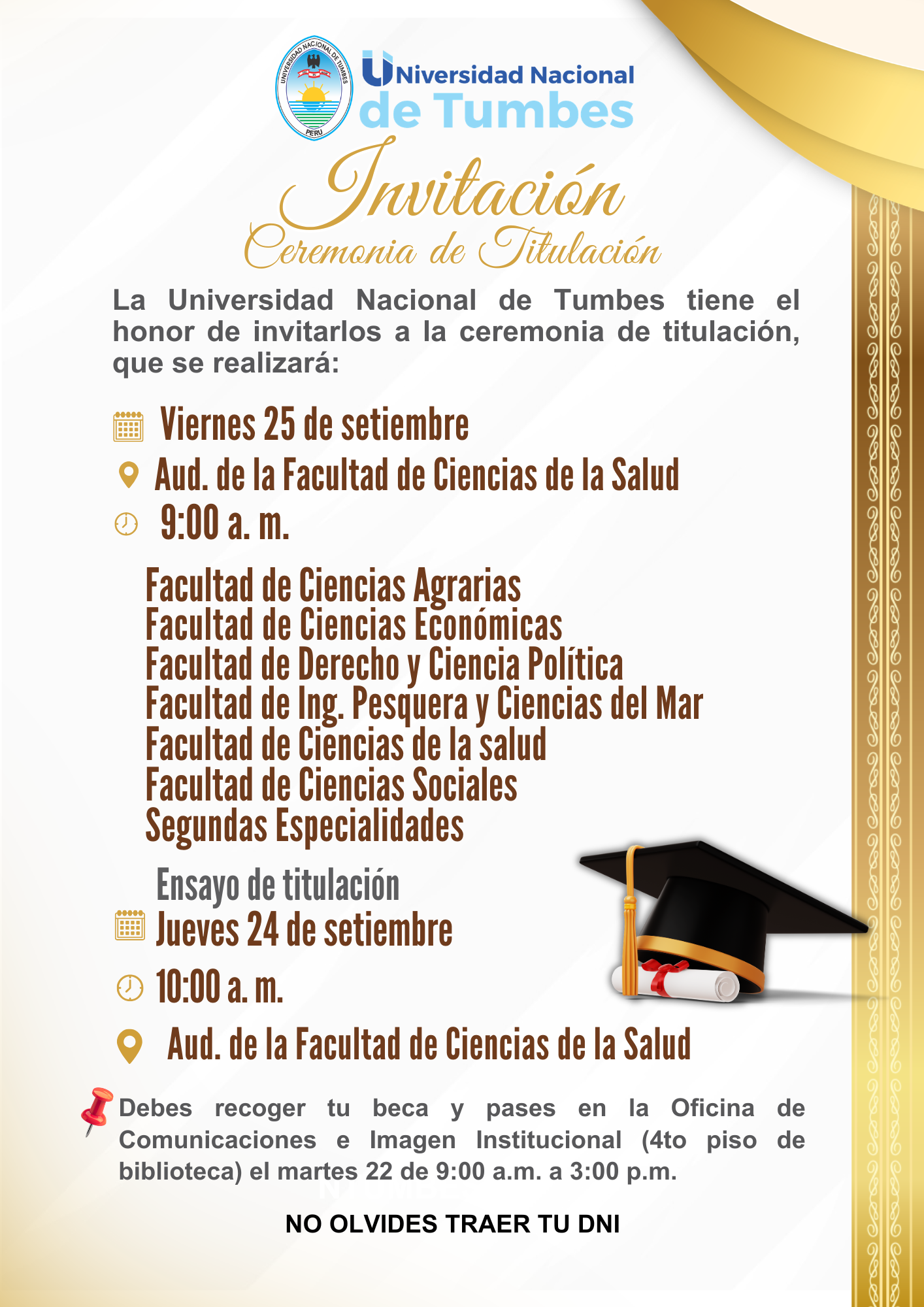 UNIVERSIDAD NACIONAL DE TUMBES
PERU

UNiversidad Nacional de Tumbes

Invitación
Ceremonia de Titulación

La Universidad Nacional de Tumbes tiene el honor de invitarlos a la ceremonia de titulación, que se realizará:

Viernes 25 de setiembre
Aud. de la Facultad de Ciencias de la Salud
9:00 a. m.

Facultad de Ciencias Agrarias
Facultad de Ciencias Económicas
Facultad de Derecho y Ciencia Política
Facultad de Ing. Pesquera y Ciencias del Mar
Facultad de Ciencias de la salud
Facultad de Ciencias Sociales
Segundas Especialidades

Ensayo de titulación
Jueves 24 de setiembre
10:00 a. m.
Aud. de la Facultad de Ciencias de la Salud

Debes recoger tu beca y pases en la Oficina de Comunicaciones e Imagen Institucional (4to piso de biblioteca) el martes 22 de 9:00 a.m. a 3:00 p.m.

NO OLVIDES TRAER TU DNI